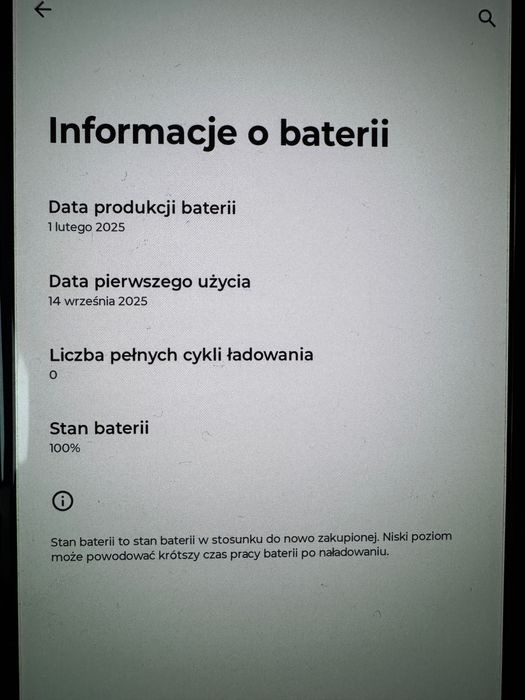 Informacje o baterii

Data produkcji baterii
1 lutego 2025

Data pierwszego użycia
14 września 2025

Liczba pełnych cykli ładowania
0

Stan baterii
100%

Stan baterii to stan baterii w stosunku do nowo zakupionej. Niski poziom może powodować krótszy czas pracy baterii po naładowaniu.